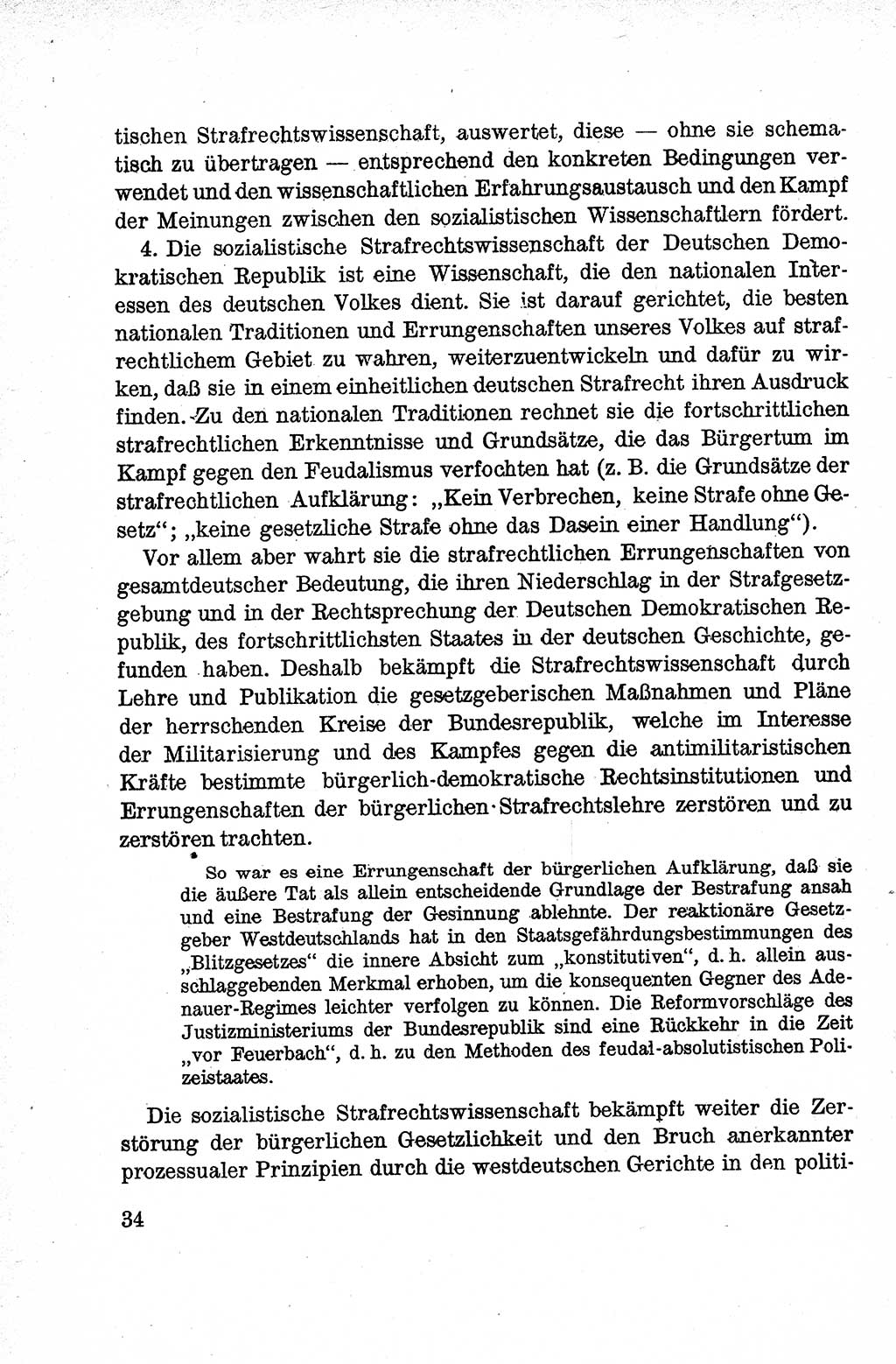 tischen Strafrechtswissenschaft, auswertet, diese — ohne sie schematisch zu übertragen — entsprechend den konkreten Bedingungen verwendet und den wissenschaftlichen Erfahrungsaustausch und den Kampf der Meinungen zwischen den sozialistischen Wissenschaftlern fördert.

4. Die sozialistische Strafrechtswissenschaft der Deutschen Demokratischen Republik ist eine Wissenschaft, die den nationalen Interessen des deutschen Volkes dient. Sie ist darauf gerichtet, die besten nationalen Traditionen und Errungenschaften unseres Volkes auf strafrechtlichem Gebiet zu wahren, weiterzuentwickeln und dafür zu wirken, daß sie in einem einheitlichen deutschen Strafrecht ihren Ausdruck finden. Zu den nationalen Traditionen rechnet sie die fortschrittlichen strafrechtlichen Erkenntnisse und Grundsätze, die das Bürgertum im Kampf gegen den Feudalismus verfochten hat (z. B. die Grundsätze der strafrechtlichen Aufklärung: „Kein Verbrechen, keine Strafe ohne Gesetz“; „keine gesetzliche Strafe ohne das Dasein einer Handlung“).

Vor allem aber wahrt sie die strafrechtlichen Errungenschaften von gesamtdeutscher Bedeutung, die ihren Niederschlag in der Strafgesetzgebung und in der Rechtsprechung der Deutschen Demokratischen Republik, des fortschrittlichsten Staates in der deutschen Geschichte, gefunden haben. Deshalb bekämpft die Strafrechtswissenschaft durch Lehre und Publikation die gesetzgeberischen Maßnahmen und Pläne der herrschenden Kreise der Bundesrepublik, welche im Interesse der Militarisierung und des Kampfes gegen die antimilitaristischen Kräfte bestimmte bürgerlich-demokratische Rechtsinstitutionen und Errungenschaften der bürgerlichen Strafrechtslehre zerstören und zu zerstören trachten.

So war es eine Errungenschaft der bürgerlichen Aufklärung, daß sie die äußere Tat als allein entscheidende Grundlage der Bestrafung ansah und eine Bestrafung der Gesinnung ablehnte. Der reaktionäre Gesetzgeber Westdeutschlands hat in den Staatsgefährdungsbestimmungen des „Blitzgesetzes“ die innere Absicht zum „konstitutiven“, d. h. allein ausschlaggebenden Merkmal erhoben, um die konsequenten Gegner des Adenauer-Regimes leichter verfolgen zu können. Die Reformvorschläge des Justizministeriums der Bundesrepublik sind eine Rückkehr in die Zeit „vor Feuerbach“, d. h. zu den Methoden des feudal-absolutistischen Polizeistaates.

Die sozialistische Strafrechtswissenschaft bekämpft weiter die Zerstörung der bürgerlichen Gesetzlichkeit und den Bruch anerkannter prozessualer Prinzipien durch die westdeutschen Gerichte in den politi-

34